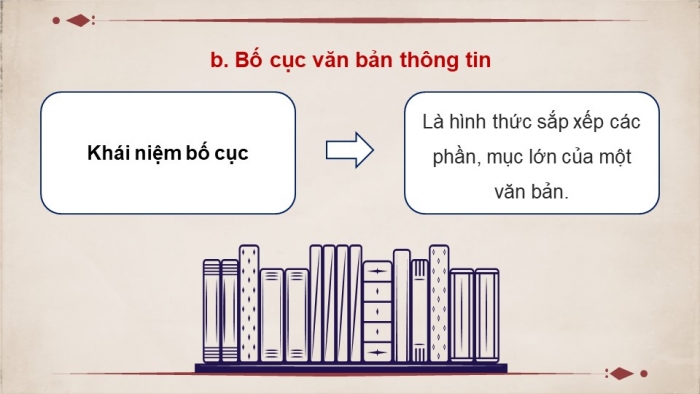 b. Bố cục văn bản thông tin

Khái niệm bố cục

Là hình thức sắp xếp các phần, mục lớn của một văn bản.